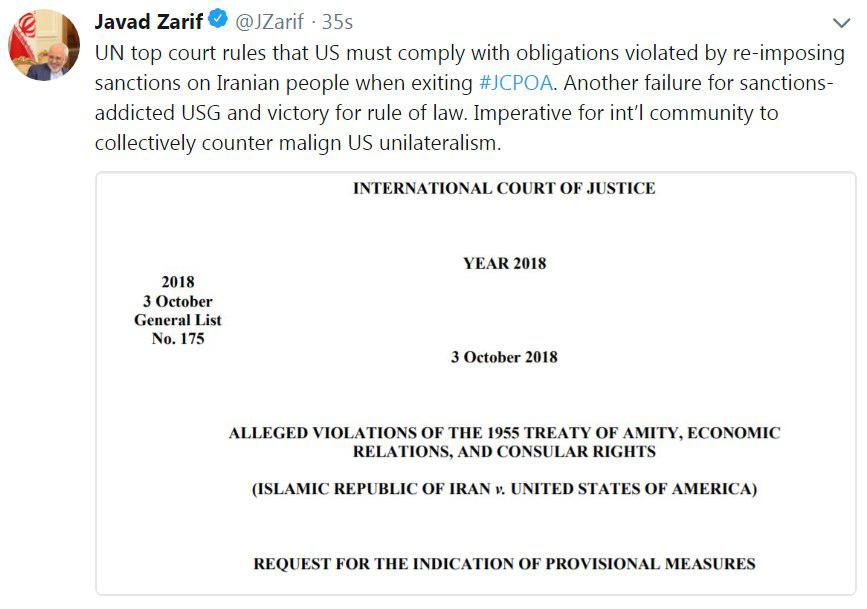 Javad Zarif @JZarif · 35s

UN top court rules that US must comply with obligations violated by re-imposing sanctions on Iranian people when exiting #JCPOA. Another failure for sanctions-addicted USG and victory for rule of law. Imperative for int'l community to collectively counter malign US unilateralism.

INTERNATIONAL COURT OF JUSTICE

YEAR 2018

2018
3 October
General List
No. 175

3 October 2018

ALLEGED VIOLATIONS OF THE 1955 TREATY OF AMITY, ECONOMIC RELATIONS, AND CONSULAR RIGHTS

(ISLAMIC REPUBLIC OF IRAN v. UNITED STATES OF AMERICA)

REQUEST FOR THE INDICATION OF PROVISIONAL MEASURES